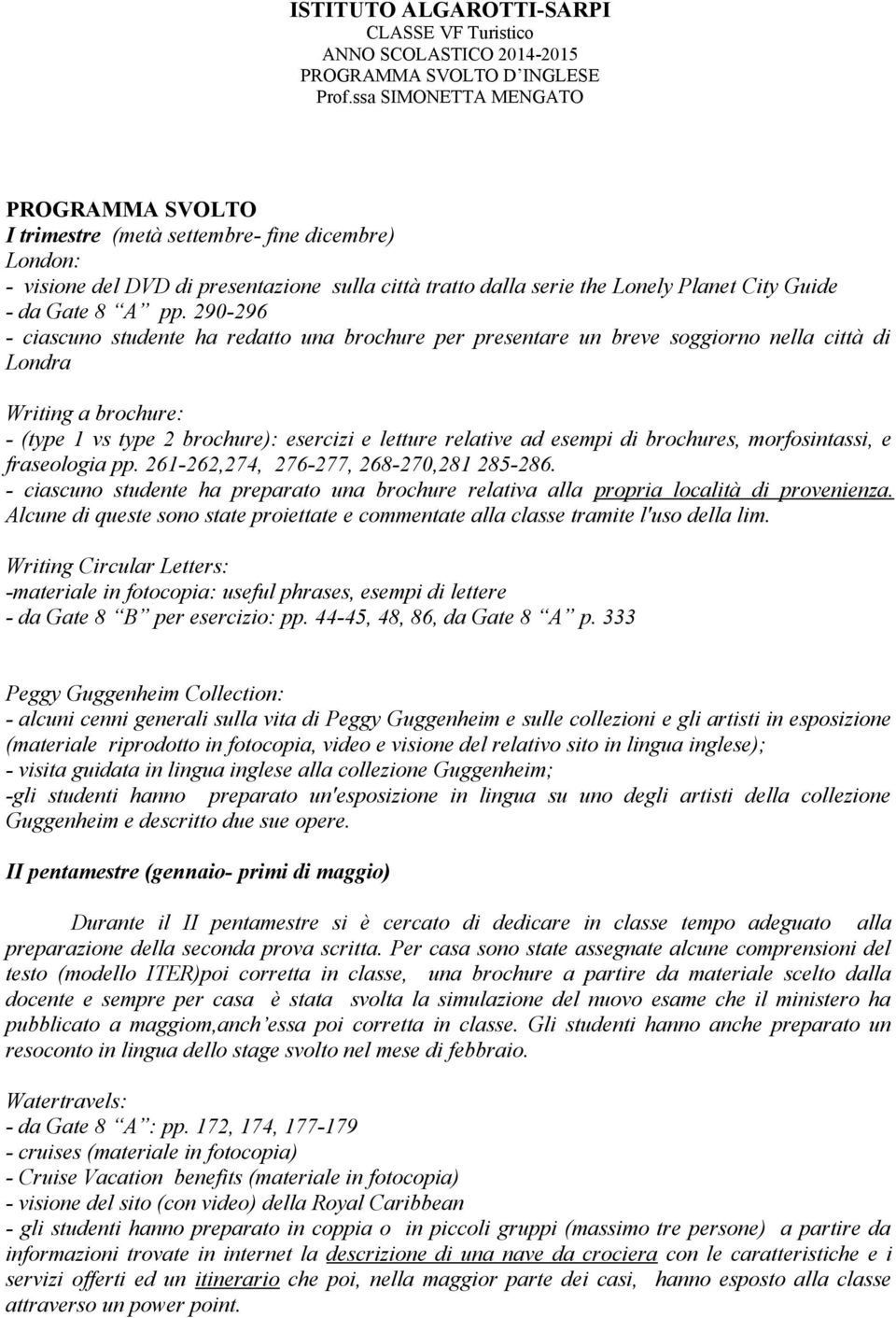 ISTITUTO ALGAROTTI-SARPI
CLASSE VF Turistico
ANNO SCOLASTICO 2014-2015
PROGRAMMA SVOLTO D'INGLESE
Prof.ssa SIMONETTA MENGATO

PROGRAMMA SVOLTO
I trimestre (metà settembre- fine dicembre)
London:
- visione del DVD di presentazione sulla città tratto dalla serie the Lonely Planet City Guide
- da Gate 8 "A" pp. 290-296
- ciascuno studente ha redatto una brochure per presentare un breve soggiorno nella città di Londra

Writing a brochure:
- (type 1 vs type 2 brochure): esercizi e letture relative ad esempi di brochures, morfosintassi, e fraseologia pp. 261-262,274, 276-277, 268-270,281 285-286.
- ciascuno studente ha preparato una brochure relativa alla propria località di provenienza. Alcune di queste sono state proiettate e commentate alla classe tramite l'uso della lim.

Writing Circular Letters:
-materiale in fotocopia: useful phrases, esempi di lettere
- da Gate 8 "B" per esercizio: pp. 44-45, 48, 86, da Gate 8 "A" p. 333

Peggy Guggenheim Collection:
- alcuni cenni generali sulla vita di Peggy Guggenheim e sulle collezioni e gli artisti in esposizione (materiale riprodotto in fotocopia, video e visione del relativo sito in lingua inglese);
- visita guidata in lingua inglese alla collezione Guggenheim;
-gli studenti hanno preparato un'esposizione in lingua su uno degli artisti della collezione Guggenheim e descritto due sue opere.

II pentamestre (gennaio- primi di maggio)

Durante il II pentamestre si è cercato di dedicare in classe tempo adeguato alla preparazione della seconda prova scritta. Per casa sono state assegnate alcune comprensioni del testo (modello ITER)poi corretta in classe, una brochure a partire da materiale scelto dalla docente e sempre per casa è stata svolta la simulazione del nuovo esame che il ministero ha pubblicato a maggiom,anch'essa poi corretta in classe. Gli studenti hanno anche preparato un resoconto in lingua dello stage svolto nel mese di febbraio.

Watertravels:
- da Gate 8 "A": pp. 172, 174, 177-179
- cruises (materiale in fotocopia)
- Cruise Vacation benefits (materiale in fotocopia)
- visione del sito (con video) della Royal Caribbean
- gli studenti hanno preparato in coppia o in piccoli gruppi (massimo tre persone) a partire da informazioni trovate in internet la descrizione di una nave da crociera con le caratteristiche e i servizi offerti ed un itinerario che poi, nella maggior parte dei casi, hanno esposto alla classe attraverso un power point.